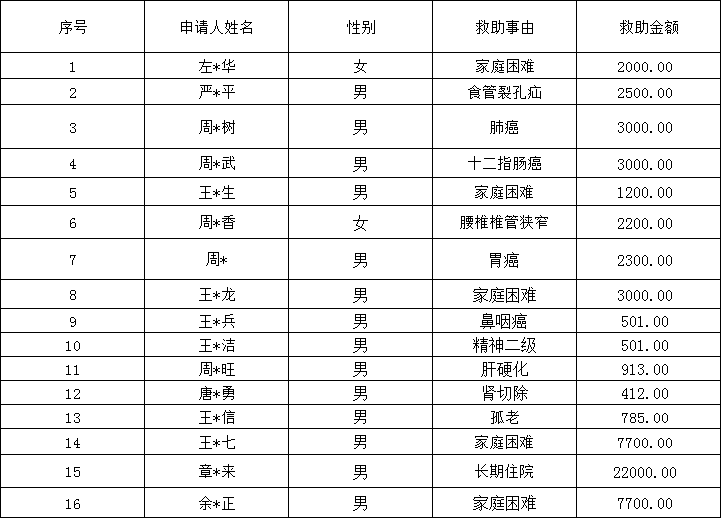 | 序号 | 申请人姓名 | 性别 | 救助事由 | 救助金额 |
|---|---|---|---|---|
| 1 | 左*华 | 女 | 家庭困难 | 2000.00 |
| 2 | 严*平 | 男 | 食管裂孔疝 | 2500.00 |
| 3 | 周*树 | 男 | 肺癌 | 3000.00 |
| 4 | 周*武 | 男 | 十二指肠癌 | 3000.00 |
| 5 | 王*生 | 男 | 家庭困难 | 1200.00 |
| 6 | 周*香 | 女 | 腰椎椎管狭窄 | 2200.00 |
| 7 | 周* | 男 | 胃癌 | 2300.00 |
| 8 | 王*龙 | 男 | 家庭困难 | 3000.00 |
| 9 | 王*兵 | 男 | 鼻咽癌 | 501.00 |
| 10 | 王*洁 | 男 | 精神二级 | 501.00 |
| 11 | 周*旺 | 男 | 肝硬化 | 913.00 |
| 12 | 唐*勇 | 男 | 肾切除 | 412.00 |
| 13 | 王*信 | 男 | 孤老 | 785.00 |
| 14 | 王*七 | 男 | 家庭困难 | 7700.00 |
| 15 | 章*来 | 男 | 长期住院 | 22000.00 |
| 16 | 余*正 | 男 | 家庭困难 | 7700.00 |